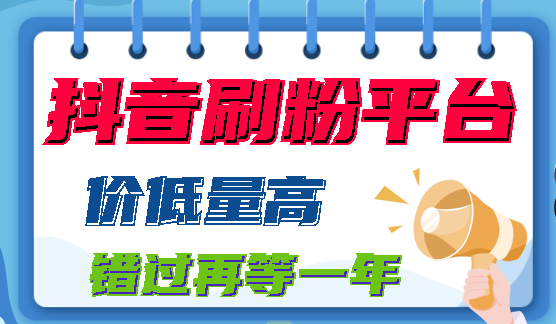 抖音刷粉平台

价低量高

错过再等一年